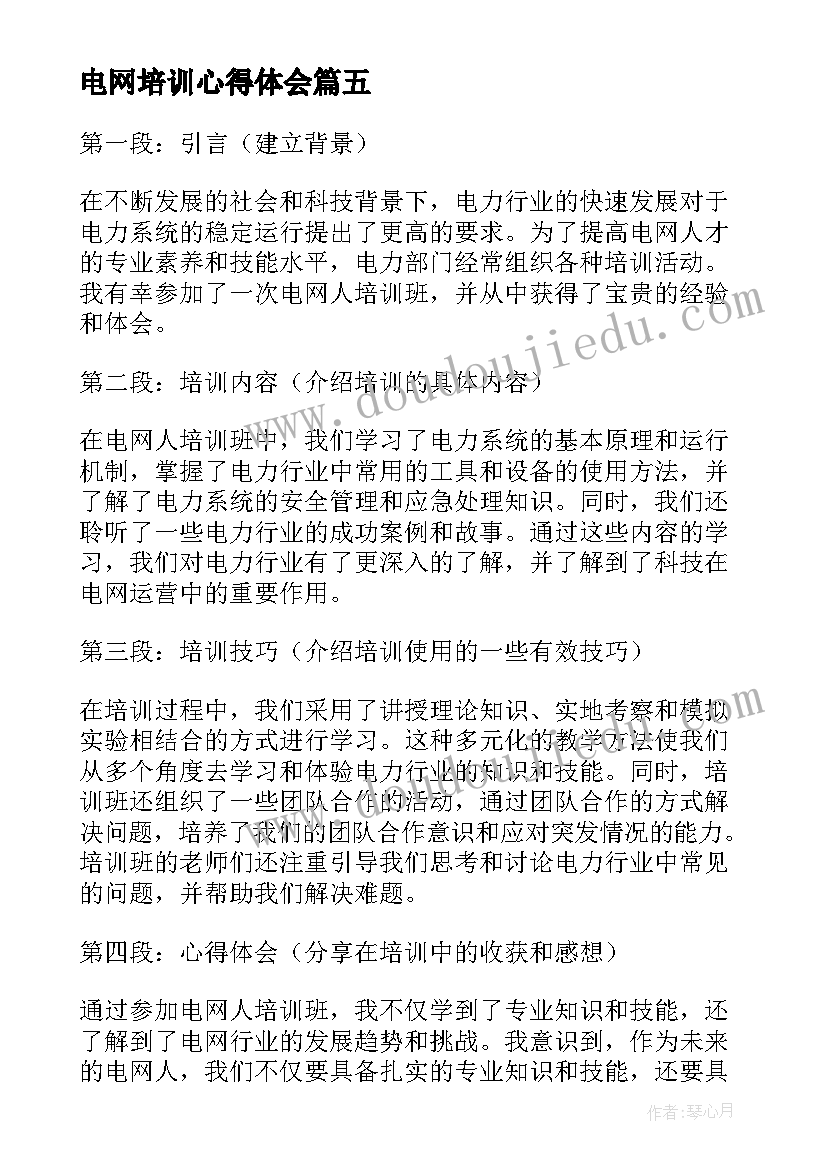 电网培训心得体会篇五

第一段：引言（建立背景）

在不断发展的社会和科技背景下，电力行业的快速发展对于电力系统的稳定运行提出了更高的要求。为了提高电网人才的专业素养和技能水平，电力部门经常组织各种培训活动。我有幸参加了一次电网人培训班，并从中获得了宝贵的经验和体会。

第二段：培训内容（介绍培训的具体内容）

在电网人培训班中，我们学习了电力系统的基本原理和运行机制，掌握了电力行业中常用的工具和设备的使用方法，并了解了电力系统的安全管理和应急处理知识。同时，我们还聆听了一些电力行业的成功案例和故事。通过这些内容的学习，我们对电力行业有了更深入的了解，并了解到了科技在电网运营中的重要作用。

第三段：培训技巧（介绍培训使用的一些有效技巧）

在培训过程中，我们采用了讲授理论知识、实地考察和模拟实验相结合的方式进行学习。这种多元化的教学方法使我们从多个角度去学习和体验电力行业的知识和技能。同时，培训班还组织了一些团队合作的活动，通过团队合作的方式解决问题，培养了我们的团队合作意识和应对突发情况的能力。培训班的老师们还注重引导我们思考和讨论电力行业中常见的问题，并帮助我们解决难题。

第四段：心得体会（分享在培训中的收获和感想）

通过参加电网人培训班，我不仅学到了专业知识和技能，还了解到了电网行业的发展趋势和挑战。我意识到，作为未来的电网人，我们不仅要具备扎实的专业知识和技能，还要具

www.doudoujiedu.com

作者：琴心月